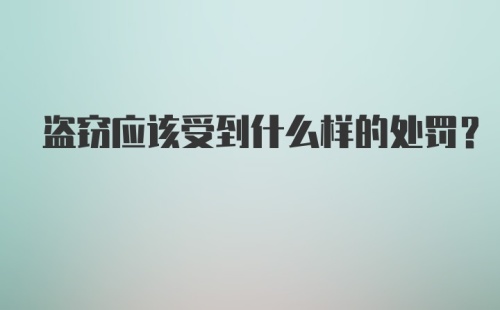 盗窃应该受到什么样的处罚？